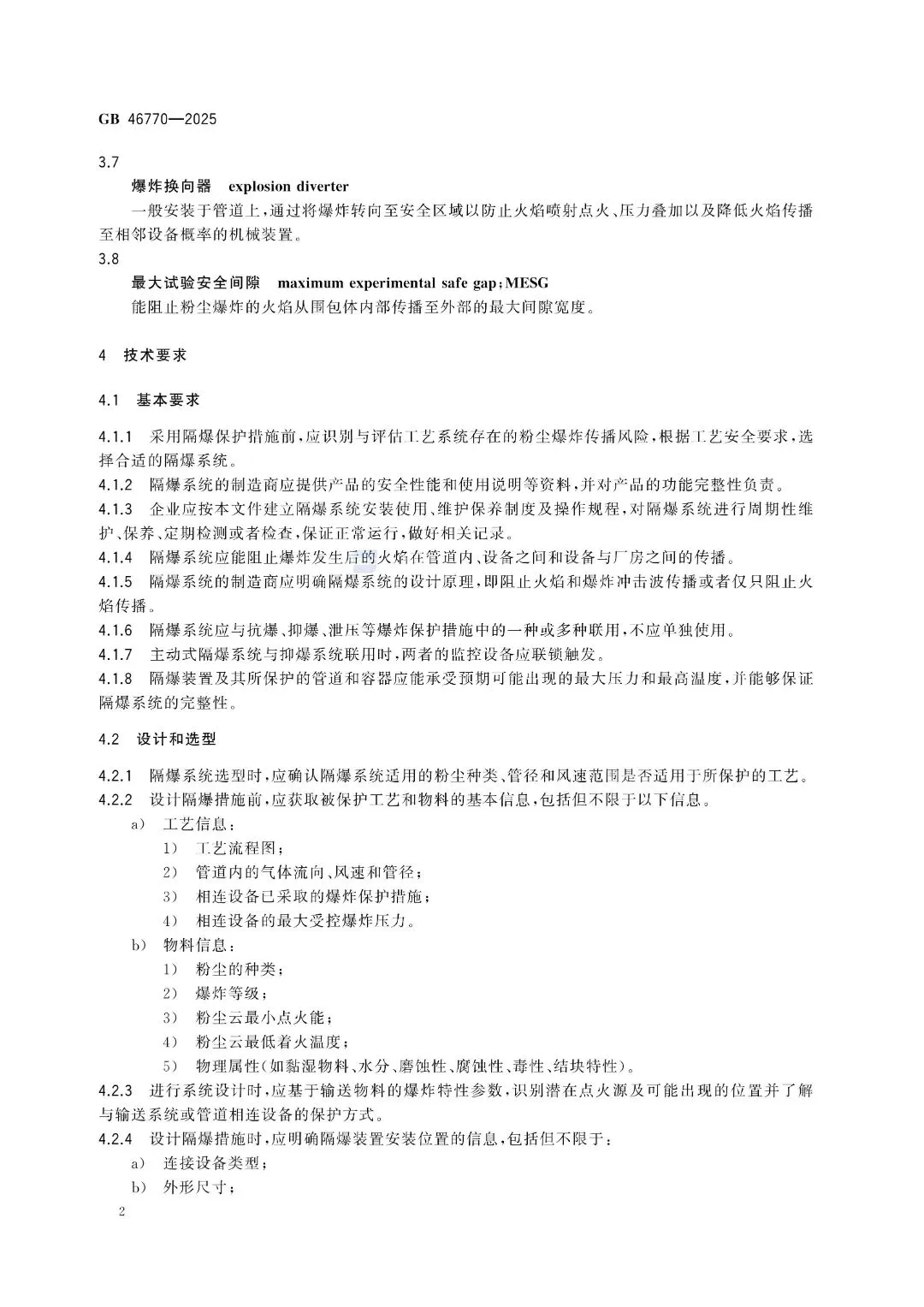 GB 46770—2025

3.7

爆炸换向器 explosion diverter

一般安装于管道上，通过将爆炸转向至安全区域以防止火焰喷射点火、压力叠加以及降低火焰传播至相邻设备概率的机械装置。

3.8

最大试验安全间隙 maximum experimental safe gap；MESG

能阻止粉尘爆炸的火焰从围包体内部传播至外部的最大间隙宽度。

4 技术要求

4.1 基本要求

4.1.1 采用隔爆保护措施前，应识别与评估工艺系统存在的粉尘爆炸传播风险，根据工艺安全要求，选择合适的隔爆系统。

4.1.2 隔爆系统的制造商应提供产品的安全性能和使用说明等资料，并对产品的功能完整性负责。

4.1.3 企业应按本文件建立隔爆系统安装使用、维护保养制度及操作规程，对隔爆系统进行周期性维护、保养、定期检测或者检查，保证正常运行，做好相关记录。

4.1.4 隔爆系统应能阻止爆炸发生后的火焰在管道内、设备之间和设备与厂房之间的传播。

4.1.5 隔爆系统的制造商应明确隔爆系统的设计原理，即阻止火焰和爆炸冲击波传播或者仅只阻止火焰传播。

4.1.6 隔爆系统应与抗爆、抑爆、泄压等爆炸保护措施中的一种或多种联用，不应单独使用。

4.1.7 主动式隔爆系统与抑爆系统联用时，两者的监控设备应联锁触发。

4.1.8 隔爆装置及其所保护的管道和容器应能承受预期可能出现的最大压力和最高温度，并能够保证隔爆系统的完整性。

4.2 设计和选型

4.2.1 隔爆系统选型时，应确认隔爆系统适用的粉尘种类、管径和风速范围是否适用于所保护的工艺。

4.2.2 设计隔爆措施前，应获取被保护工艺和物料的基本信息，包括但不限于以下信息。

a) 工艺信息：

1) 工艺流程图；

2) 管道内的气体流向、风速和管径；

3) 相连设备已采取的爆炸保护措施；

4) 相连设备的最大受控爆炸压力。

b) 物料信息：

1) 粉尘的种类；

2) 爆炸等级；

3) 粉尘云最小点火能；

4) 粉尘云最低着火温度；

5) 物理属性（如黏湿物料、水分、磨蚀性、腐蚀性、毒性、结块特性）。

4.2.3 进行系统设计时，应基于输送物料的爆炸特性参数，识别潜在点火源及可能出现的位置并了解与输送系统或管道相连设备的保护方式。

4.2.4 设计隔爆措施时，应明确隔爆装置安装位置的信息，包括但不限于：

a) 连接设备类型；

b) 外形尺寸；

2